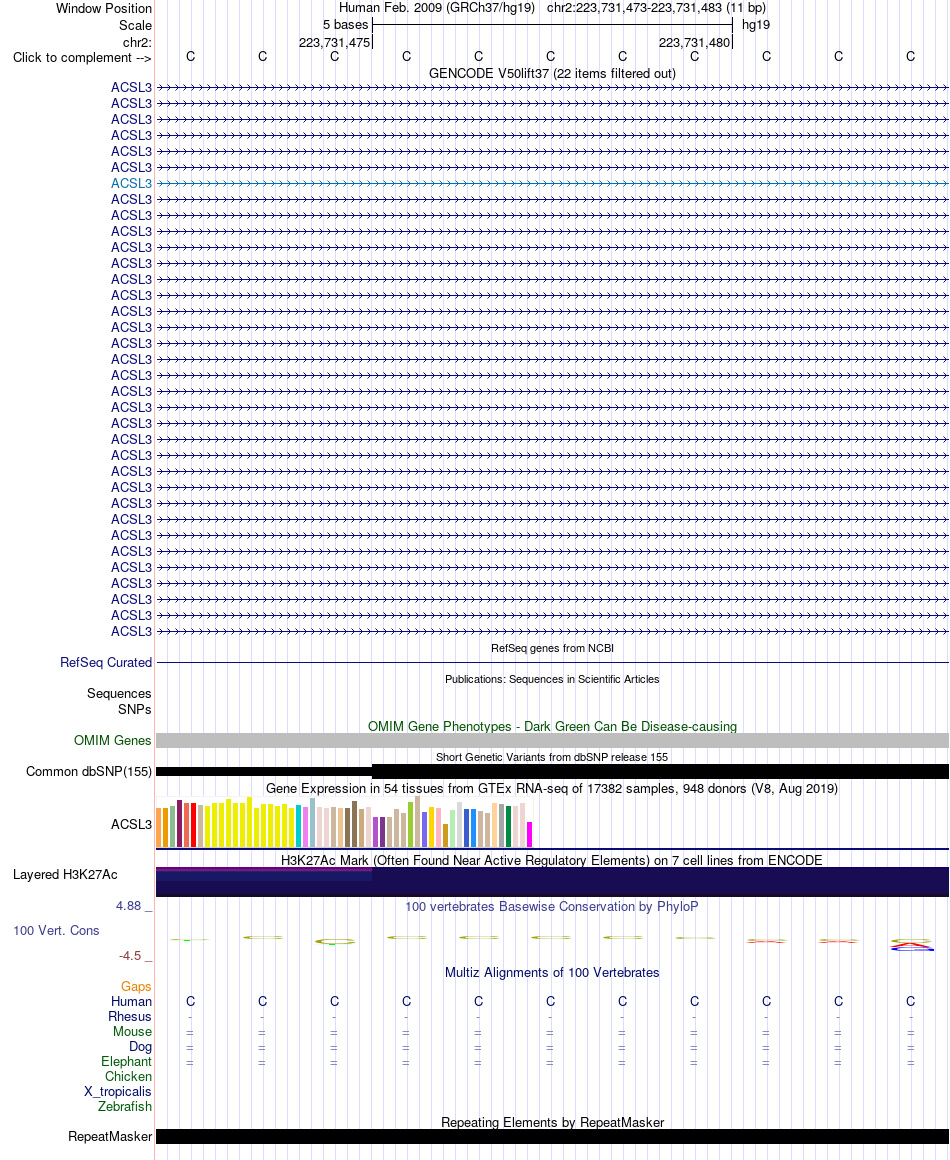 Window Position Human Feb. 2009 (GRCh37/hg19) chr2:223,731,473-223,731,483 (11 bp)
Scale 5 bases hg19
chr2: 223,731,475 223,731,480
Click to complement --> C C C C C C C C C C C
GENCODE V50lift37 (22 items filtered out)
ACSL3
ACSL3
ACSL3
ACSL3
ACSL3
ACSL3
ACSL3
ACSL3
ACSL3
ACSL3
ACSL3
ACSL3
ACSL3
ACSL3
ACSL3
ACSL3
ACSL3
ACSL3
ACSL3
ACSL3
ACSL3
ACSL3
ACSL3
ACSL3
ACSL3
ACSL3
ACSL3
ACSL3
ACSL3
ACSL3
ACSL3
ACSL3
ACSL3
ACSL3
ACSL3
RefSeq genes from NCBI
RefSeq Curated
Publications: Sequences in Scientific Articles
Sequences
SNPs
OMIM Gene Phenotypes - Dark Green Can Be Disease-causing
OMIM Genes
Short Genetic Variants from dbSNP release 155
Common dbSNP(155)
Gene Expression in 54 tissues from GTEx RNA-seq of 17382 samples, 948 donors (V8, Aug 2019)
ACSL3
H3K27Ac Mark (Often Found Near Active Regulatory Elements) on 7 cell lines from ENCODE
Layered H3K27Ac
4.88 _ 100 vertebrates Basewise Conservation by PhyloP
100 Vert. Cons
-4.5 _
Multiz Alignments of 100 Vertebrates
Gaps
Human C C C C C C C C C C C
Rhesus - - - - - - - - - - -
Mouse = = = = = = = = = = =
Dog = = = = = = = = = = =
Elephant = = = = = = = = = = =
Chicken
X_tropicalis
Zebrafish
Repeating Elements by RepeatMasker
RepeatMasker